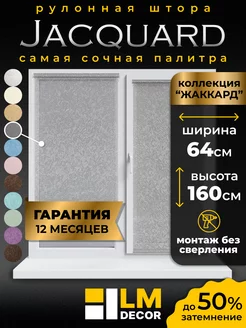 рулонная штора
JACQUARD
самая сочная палитра

коллекция "ЖАККАРД"

ширина
64см

высота
160см

монтаж без сверления

ГАРАНТИЯ
12 МЕСЯЦЕВ

LM
DECOR

до 50%
затемнение